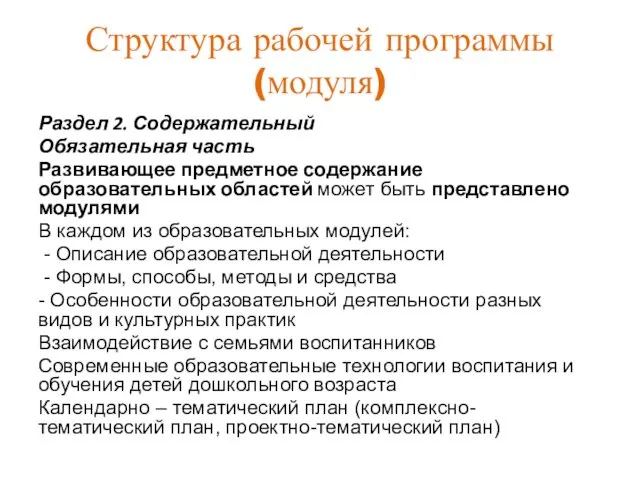 Структура рабочей программы (модуля)

Раздел 2. Содержательный

Обязательная часть

Развивающее предметное содержание образовательных областей может быть представлено модулями

В каждом из образовательных модулей:

- Описание образовательной деятельности

- Формы, способы, методы и средства

- Особенности образовательной деятельности разных видов и культурных практик

Взаимодействие с семьями воспитанников

Современные образовательные технологии воспитания и обучения детей дошкольного возраста

Календарно – тематический план (комплексно-тематический план, проектно-тематический план)